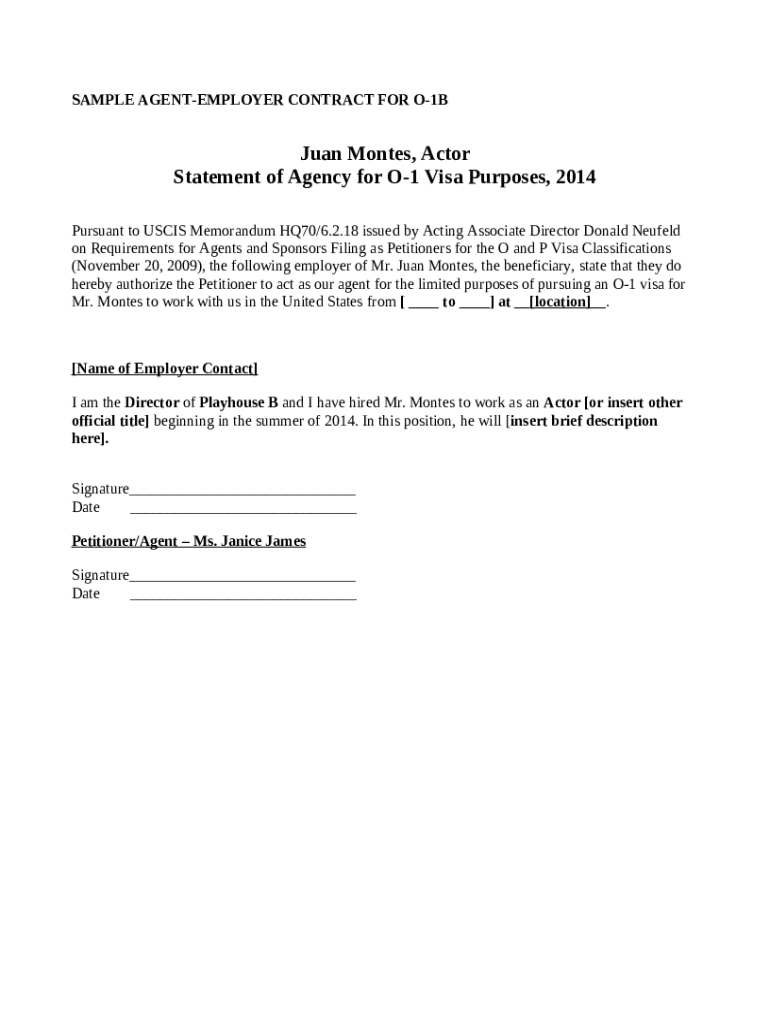 SAMPLE AGENT-EMPLOYER CONTRACT FOR O-1B

Juan Montes, Actor
Statement of Agency for O-1 Visa Purposes, 2014

Pursuant to USCIS Memorandum HQ70/6.2.18 issued by Acting Associate Director Donald Neufeld on Requirements for Agents and Sponsors Filing as Petitioners for the O and P Visa Classifications (November 20, 2009), the following employer of Mr. Juan Montes, the beneficiary, state that they do hereby authorize the Petitioner to act as our agent for the limited purposes of pursuing an O-1 visa for Mr. Montes to work with us in the United States from [ ____ to ____] at __[location]__.

[Name of Employer Contact]

I am the Director of Playhouse B and I have hired Mr. Montes to work as an Actor [or insert other official title] beginning in the summer of 2014. In this position, he will [insert brief description here].

Signature______________________________
Date ______________________________

Petitioner/Agent – Ms. Janice James

Signature______________________________
Date ______________________________